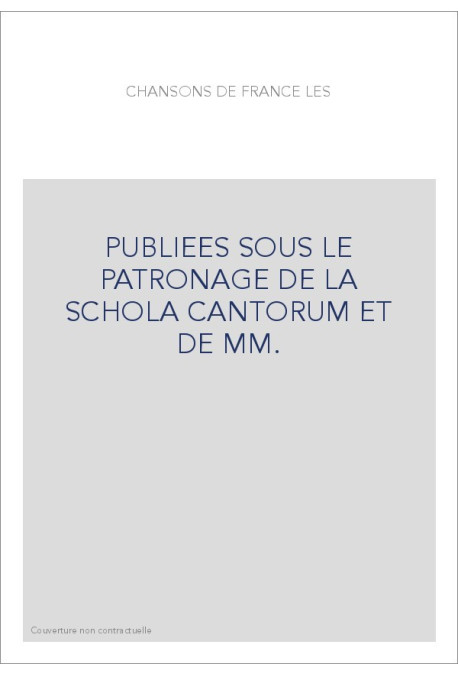 CHANSONS DE FRANCE LES

PUBLIEES SOUS LE PATRONAGE DE LA SCHOLA CANTORUM ET DE MM.

Couverture non contractuelle